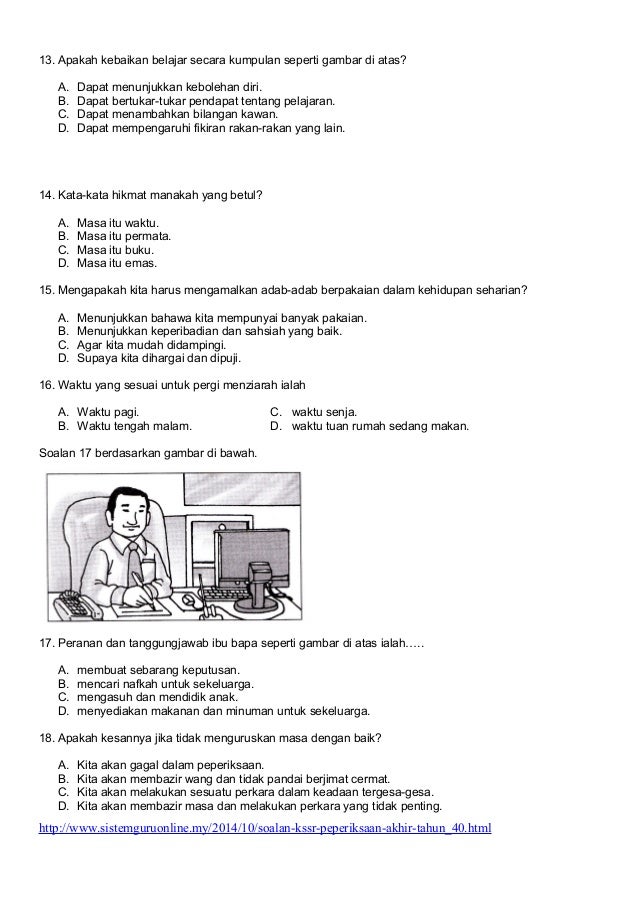 13. Apakah kebaikan belajar secara kumpulan seperti gambar di atas?

A. Dapat menunjukkan kebolehan diri.
B. Dapat bertukar-tukar pendapat tentang pelajaran.
C. Dapat menambahkan bilangan kawan.
D. Dapat mempengaruhi fikiran rakan-rakan yang lain.

14. Kata-kata hikmat manakah yang betul?

A. Masa itu waktu.
B. Masa itu permata.
C. Masa itu buku.
D. Masa itu emas.

15. Mengapakah kita harus mengamalkan adab-adab berpakaian dalam kehidupan seharian?

A. Menunjukkan bahawa kita mempunyai banyak pakaian.
B. Menunjukkan keperibadian dan sahsiah yang baik.
C. Agar kita mudah didampingi.
D. Supaya kita dihargai dan dipuji.

16. Waktu yang sesuai untuk pergi menziarah ialah

A. Waktu pagi.
B. Waktu tengah malam.
C. waktu senja.
D. waktu tuan rumah sedang makan.

Soalan 17 berdasarkan gambar di bawah.

17. Peranan dan tanggungjawab ibu bapa seperti gambar di atas ialah.....

A. membuat sebarang keputusan.
B. mencari nafkah untuk sekeluarga.
C. mengasuh dan mendidik anak.
D. menyediakan makanan dan minuman untuk sekeluarga.

18. Apakah kesannya jika tidak menguruskan masa dengan baik?

A. Kita akan gagal dalam peperiksaan.
B. Kita akan membazir wang dan tidak pandai berjimat cermat.
C. Kita akan melakukan sesuatu perkara dalam keadaan tergesa-gesa.
D. Kita akan membazir masa dan melakukan perkara yang tidak penting.

http://www.sistemguruonline.my/2014/10/soalan-kssr-peperiksaan-akhir-tahun_40.html